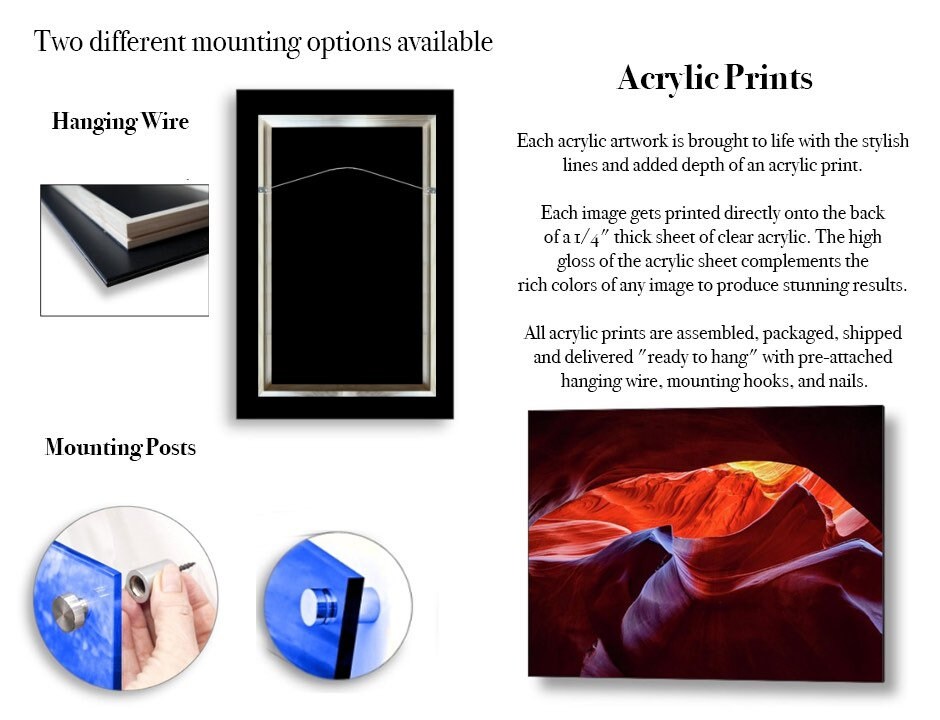 Two different mounting options available

Hanging Wire

Mounting Posts

Acrylic Prints

Each acrylic artwork is brought to life with the stylish lines and added depth of an acrylic print.

Each image gets printed directly onto the back of a 1/4" thick sheet of clear acrylic. The high gloss of the acrylic sheet complements the rich colors of any image to produce stunning results.

All acrylic prints are assembled, packaged, shipped and delivered "ready to hang" with pre-attached hanging wire, mounting hooks, and nails.